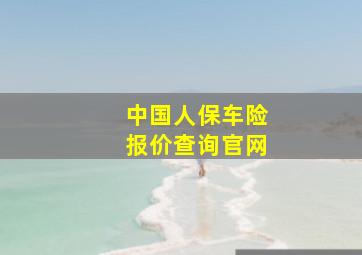 中国人保车险
报价查询官网